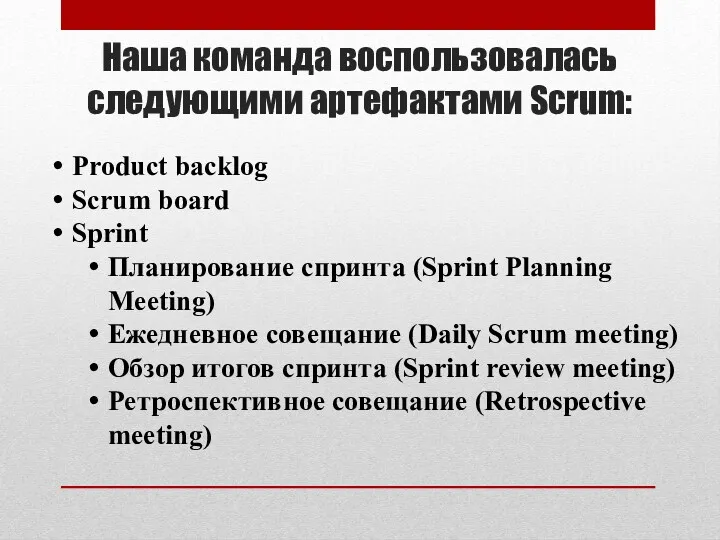 Наша команда воспользовалась следующими артефактами Scrum:

• Product backlog
• Scrum board
• Sprint
  • Планирование спринта (Sprint Planning Meeting)
  • Ежедневное совещание (Daily Scrum meeting)
  • Обзор итогов спринта (Sprint review meeting)
  • Ретроспективное совещание (Retrospective meeting)